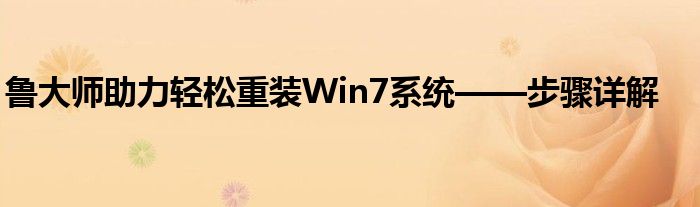 鲁大师助力轻松重装Win7系统——步骤详解